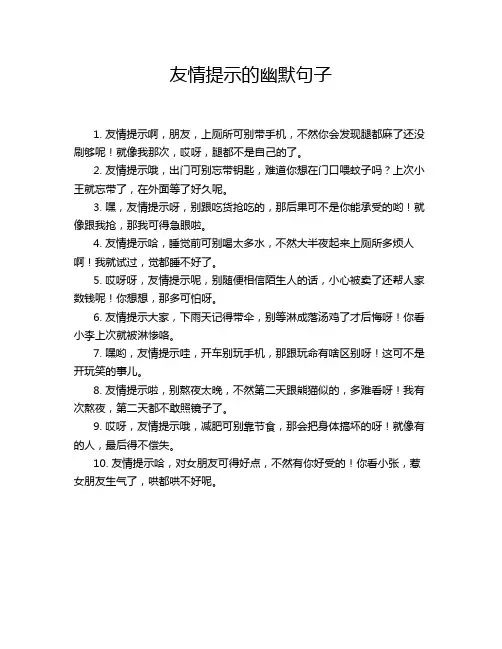 友情提示的幽默句子

1. 友情提示啊，朋友，上厕所可别带手机，不然你会发现腿都麻了还没刷够呢！就像我那次，哎呀，腿都不是自己的了。

2. 友情提示哦，出门可别忘带钥匙，难道你想在门口喂蚊子吗？上次小王就忘带了，在外面等了好久呢。

3. 嘿，友情提示呀，别跟吃货抢吃的，那后果可不是你能承受的哟！就像跟我抢，那我可得急眼啦。

4. 友情提示哈，睡觉前可别喝太多水，不然大半夜起来上厕所多烦人啊！我就试过，觉都睡不好了。

5. 哎呀呀，友情提示呢，别随便相信陌生人的话，小心被卖了还帮人家数钱呢！你想想，那多可怕呀。

6. 友情提示大家，下雨天记得带伞，别等淋成落汤鸡了才后悔呀！你看小李上次就被淋惨咯。

7. 嘿哟，友情提示哇，开车别玩手机，那跟玩命有啥区别呀！这可不是开玩笑的事儿。

8. 友情提示啦，别熬夜太晚，不然第二天跟熊猫似的，多难看呀！我有次熬夜，第二天都不敢照镜子了。

9. 哎呀，友情提示哦，减肥可别靠节食，那会把身体搞坏的呀！就像有的人，最后得不偿失。

10. 友情提示哈，对女朋友可得好点，不然有你好受的！你看小张，惹女朋友生气了，哄都哄不好呢。